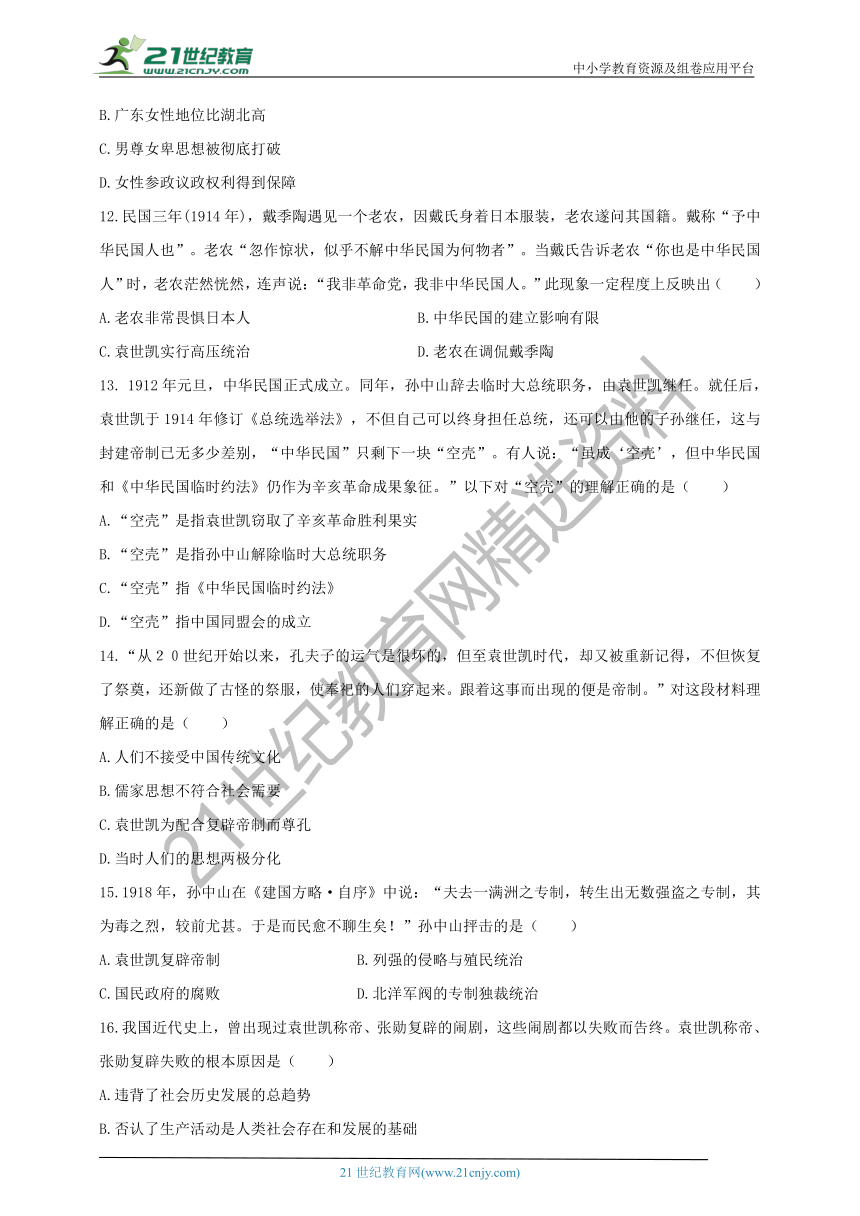 21世纪教育 www.21cnjy.com

中小学教育资源及组卷应用平台

B.广东女性地位比湖北高

C.男尊女卑思想被彻底打破

D.女性参政议政权利得到保障

12.民国三年(1914 年)，戴季陶遇见一个老农，因戴氏身着日本服装，老农遂问其国籍。戴称“予中华民国人也”。老农“忽作惊状，似乎不解中华民国为何物者”。当戴氏告诉老农“你也是中华民国人”时，老农茫然恍然，连声说：“我非革命党，我非中华民国人。”此现象一定程度上反映出（　　）

A.老农非常畏惧日本人

B.中华民国的建立影响有限

C.袁世凯实行高压统治

D.老农在调侃戴季陶

13. 1912 年元旦，中华民国正式成立。同年，孙中山辞去临时大总统职务，由袁世凯继任。就任后，袁世凯于 1914 年修订《总统选举法》，不但自己可以终身担任总统，还可以由他的子孙继任，这与封建帝制已无多少差别，“中华民国”只剩下一块“空壳”。有人说：“虽成‘空壳’，但中华民国和《中华民国临时约法》仍作为辛亥革命成果象征。”以下对“空壳”的理解正确的是（　　）

A.“空壳”是指袁世凯窃取了辛亥革命胜利果实

B.“空壳”是指孙中山解除临时大总统职务

C.“空壳”指《中华民国临时约法》

D.“空壳”指中国同盟会的成立

14.“从２０世纪开始以来，孔夫子的运气是很坏的，但至袁世凯时代，却又被重新记得，不但恢复了祭奠，还新做了古怪的祭服，使奉祀的人们穿起来。跟着这事而出现的便是帝制。”对这段材料理解正确的是（　　）

A.人们不接受中国传统文化

B.儒家思想不符合社会需要

C.袁世凯为配合复辟帝制而尊孔

D.当时人们的思想两极分化

15.1918 年，孙中山在《建国方略·自序》中说：“夫去一满洲之专制，转生出无数强盗之专制，其为毒之烈，较前尤甚。于是而民愈不聊生矣！”孙中山抨击的是（　　）

A.袁世凯复辟帝制

B.列强的侵略与殖民统治

C.国民政府的腐败

D.北洋军阀的专制独裁统治

16.我国近代史上，曾出现过袁世凯称帝、张勋复辟的闹剧，这些闹剧都以失败而告终。袁世凯称帝、张勋复辟失败的根本原因是（　　）

A.违背了社会历史发展的总趋势

B.否认了生产活动是人类社会存在和发展的基础

21 世纪教育网(www.21cnjy.com)

21世纪教育网精选资料